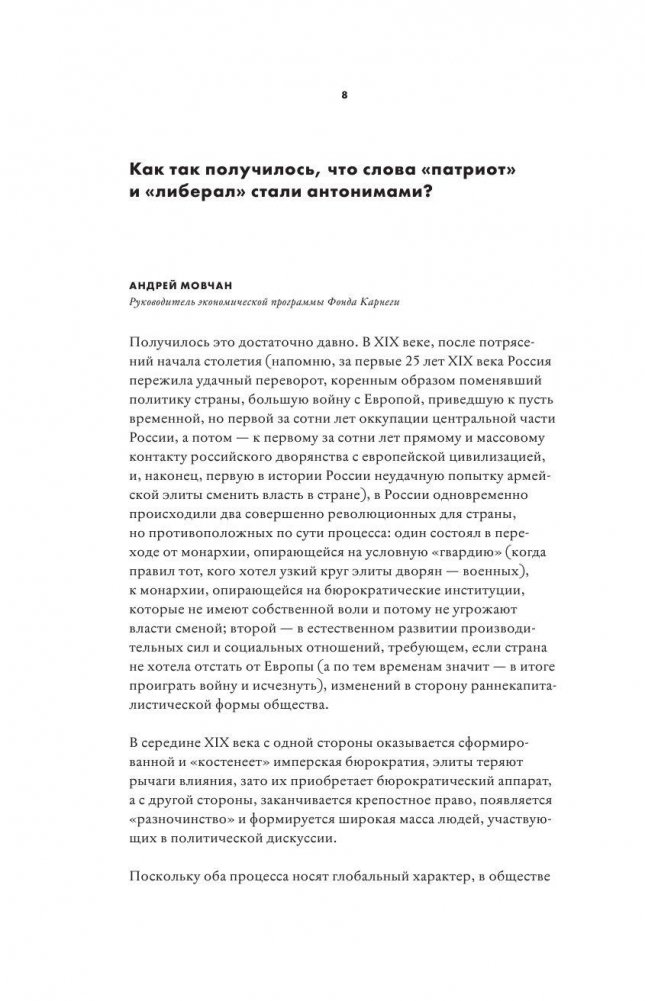 8

Как так получилось, что слова «патриот» и «либерал» стали антонимами?

АНДРЕЙ МОВЧАН
Руководитель экономической программы Фонда Карнеги

Получилось это достаточно давно. В XIX веке, после потрясений начала столетия (напомню, за первые 25 лет XIX века Россия пережила удачный переворот, коренным образом поменявший политику страны, большую войну с Европой, приведшую к пусть временной, но первой за сотни лет оккупации центральной части России, а потом — к первому за сотни лет прямому и массовому контакту российского дворянства с европейской цивилизацией, и, наконец, первую в истории России неудачную попытку армейской элиты сменить власть в стране), в России одновременно происходили два совершенно революционных для страны, но противоположных по сути процесса: один состоял в переходе от монархии, опирающейся на условную «гвардию» (когда правил тот, кого хотел узкий круг элиты дворян — военных), к монархии, опирающейся на бюрократические институции, которые не имеют собственной воли и потому не угрожают власти сменой; второй — в естественном развитии производительных сил и социальных отношений, требующем, если страна не хотела отстать от Европы (а по тем временам значит — в итоге проиграть войну и исчезнуть), изменений в сторону раннекапиталистической формы общества.

В середине XIX века с одной стороны оказывается сформированной и «костенеет» имперская бюрократия, элиты теряют рычаги влияния, зато их приобретает бюрократический аппарат, а с другой стороны, заканчивается крепостное право, появляется «разночинство» и формируется широкая масса людей, участвующих в политической дискуссии.

Поскольку оба процесса носят глобальный характер, в обществе